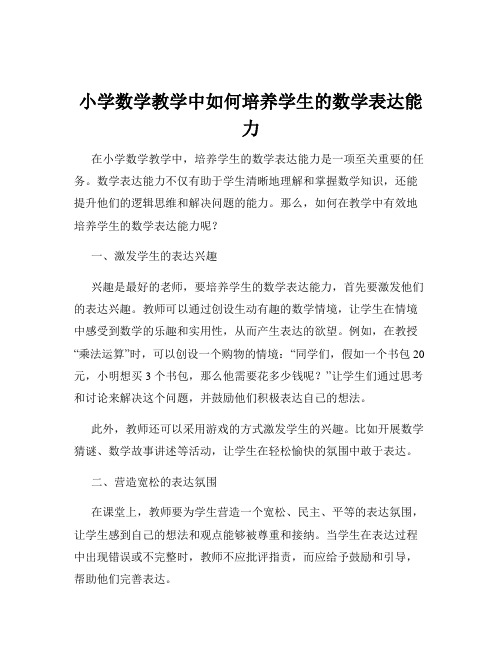 小学数学教学中如何培养学生的数学表达能力

在小学数学教学中，培养学生的数学表达能力是一项至关重要的任务。数学表达能力不仅有助于学生清晰地理解和掌握数学知识，还能提升他们的逻辑思维和解决问题的能力。那么，如何在教学中有效地培养学生的数学表达能力呢？

一、激发学生的表达兴趣

兴趣是最好的老师，要培养学生的数学表达能力，首先要激发他们的表达兴趣。教师可以通过创设生动有趣的数学情境，让学生在情境中感受到数学的乐趣和实用性，从而产生表达的欲望。例如，在教授“乘法运算”时，可以创设一个购物的情境：“同学们，假如一个书包 20 元，小明想买 3 个书包，那么他需要花多少钱呢？”让学生们通过思考和讨论来解决这个问题，并鼓励他们积极表达自己的想法。

此外，教师还可以采用游戏的方式激发学生的兴趣。比如开展数学猜谜、数学故事讲述等活动，让学生在轻松愉快的氛围中敢于表达。

二、营造宽松的表达氛围

在课堂上，教师要为学生营造一个宽松、民主、平等的表达氛围，让学生感到自己的想法和观点能够被尊重和接纳。当学生在表达过程中出现错误或不完整时，教师不应批评指责，而应给予鼓励和引导，帮助他们完善表达。